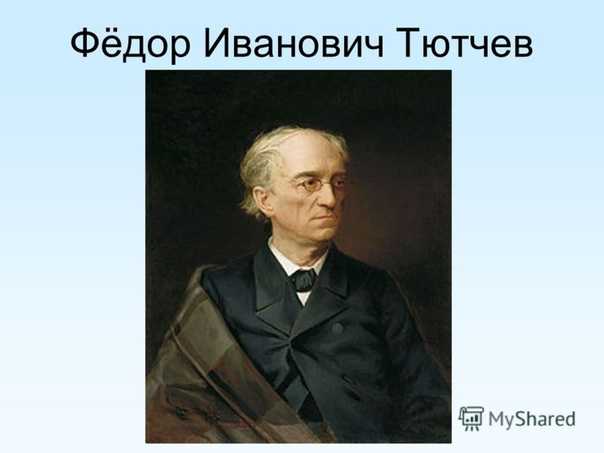 Фёдор Иванович Тютчев

MyShared